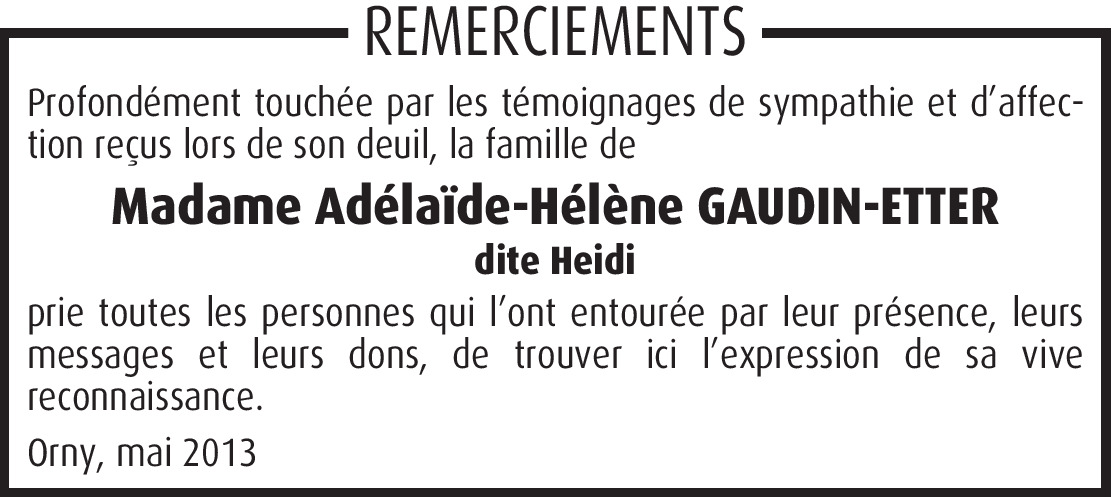 REMERCIEMENTS

Profondément touchée par les témoignages de sympathie et d'affection reçus lors de son deuil, la famille de

Madame Adélaïde-Hélène GAUDIN-ETTER

dite Heidi

prie toutes les personnes qui l'ont entourée par leur présence, leurs messages et leurs dons, de trouver ici l'expression de sa vive reconnaissance.

Orny, mai 2013